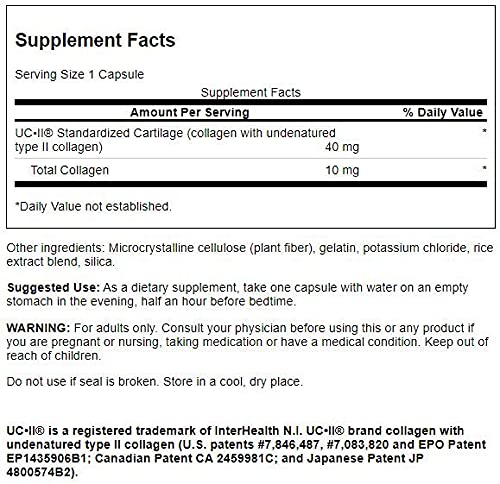 Supplement Facts

Serving Size 1 Capsule

Supplement Facts

| Amount Per Serving | | % Daily Value |
|---|---|---|
| UC•II® Standardized Cartilage (collagen with undenatured type II collagen) | 40 mg | * |
| Total Collagen | 10 mg | * |

*Daily Value not established.

Other ingredients: Microcrystalline cellulose (plant fiber), gelatin, potassium chloride, rice extract blend, silica.

Suggested Use: As a dietary supplement, take one capsule with water on an empty stomach in the evening, half an hour before bedtime.

WARNING: For adults only. Consult your physician before using this or any product if you are pregnant or nursing, taking medication or have a medical condition. Keep out of reach of children.

Do not use if seal is broken. Store in a cool, dry place.

UC•II® is a registered trademark of InterHealth N.I. UC•II® brand collagen with undenatured type II collagen (U.S. patents #7,846,487, #7,083,820 and EPO Patent EP1435906B1; Canadian Patent CA 2459981C; and Japanese Patent JP 4800574B2).